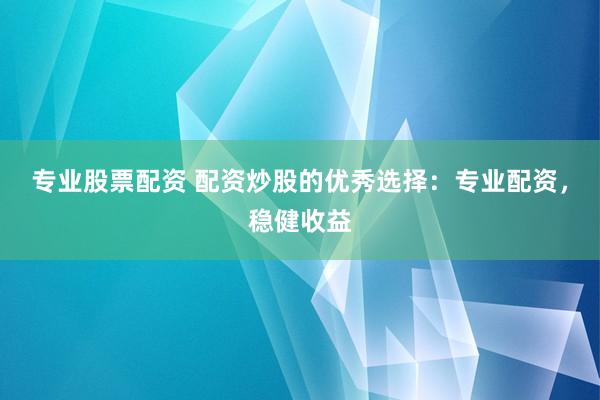 专业股票配资 配资炒股的优秀选择：专业配资，稳健收益